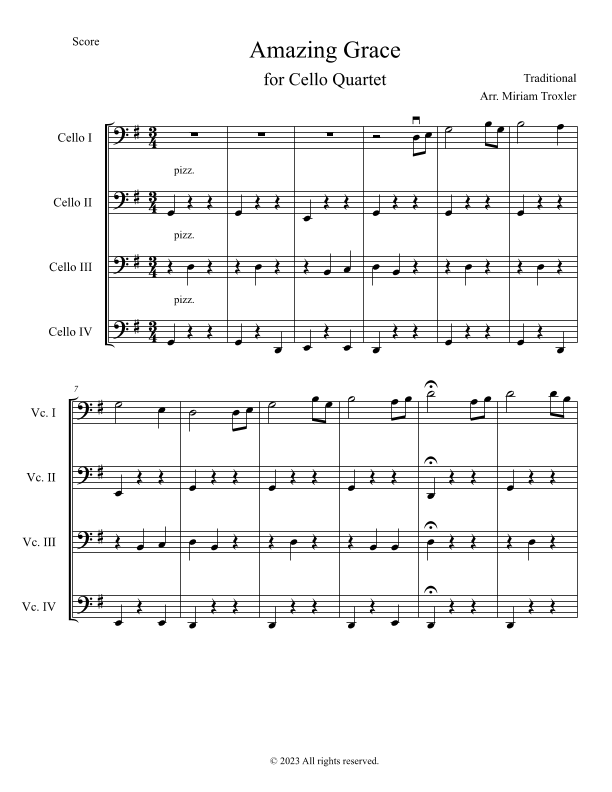 Score

Amazing Grace

for Cello Quartet

Traditional

Arr. Miriam Troxler

Cello I

pizz.

Cello II

pizz.

Cello III

pizz.

Cello IV

7

Vc. I

Vc. II

Vc. III

Vc. IV

© 2023 All rights reserved.